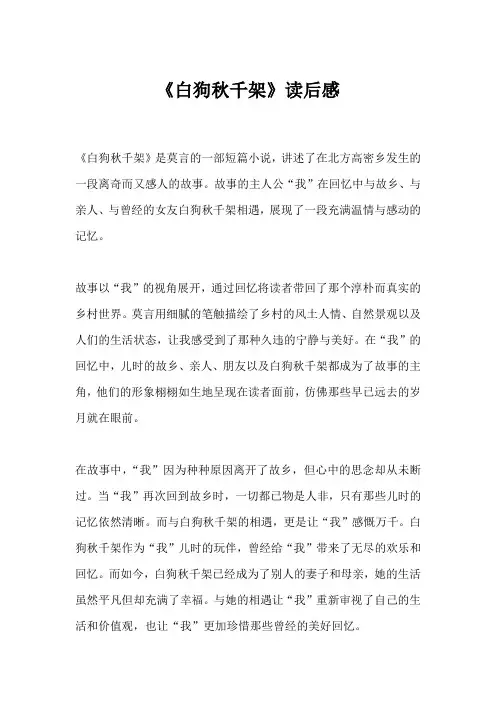 《白狗秋千架》读后感

《白狗秋千架》是莫言的一部短篇小说，讲述了在北方高密乡发生的一段离奇而又感人的故事。故事的主人公“我”在回忆中与故乡、与亲人、与曾经的女友白狗秋千架相遇，展现了一段充满温情与感动的记忆。

故事以“我”的视角展开，通过回忆将读者带回了那个淳朴而真实的乡村世界。莫言用细腻的笔触描绘了乡村的风土人情、自然景观以及人们的生活状态，让我感受到了那种久违的宁静与美好。在“我”的回忆中，儿时的故乡、亲人、朋友以及白狗秋千架都成为了故事的主角，他们的形象栩栩如生地呈现在读者面前，仿佛那些早已远去的岁月就在眼前。

在故事中，“我”因为种种原因离开了故乡，但心中的思念却从未断过。当“我”再次回到故乡时，一切都已物是人非，只有那些儿时的记忆依然清晰。而与白狗秋千架的相遇，更是让“我”感慨万千。白狗秋千架作为“我”儿时的玩伴，曾经给“我”带来了无尽的欢乐和回忆。而如今，白狗秋千架已经成为了别人的妻子和母亲，她的生活虽然平凡但却充满了幸福。与她的相遇让“我”重新审视了自己的生活和价值观，也让“我”更加珍惜那些曾经的美好回忆。